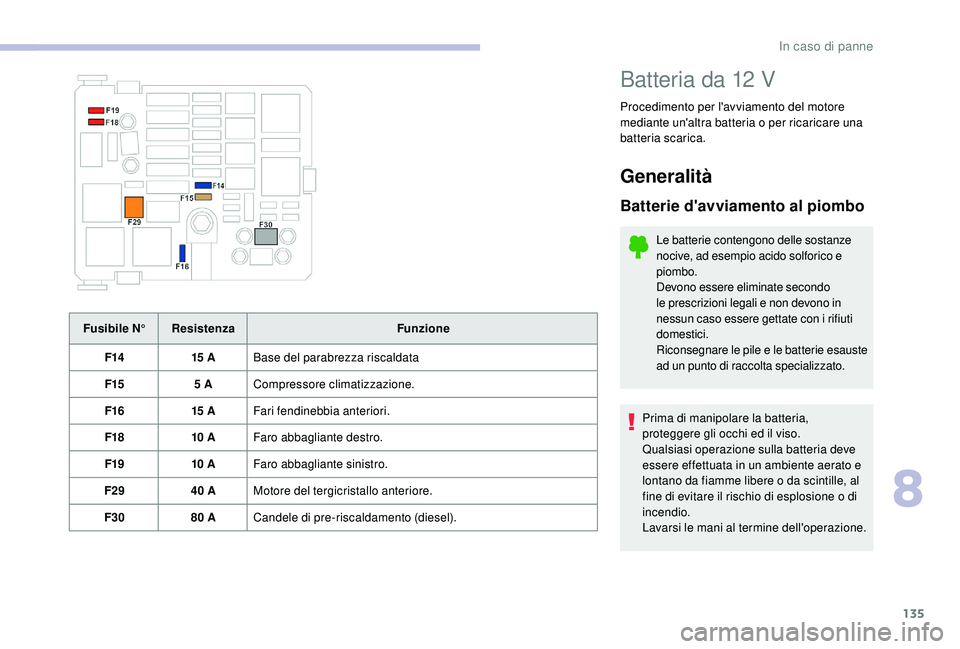 In caso di panne

F19
F18
F14
F15
F29
F30
F16

| Fusibile N° | Resistenza | Funzione |
|---|---|---|
| F14 | 15 A | Base del parabrezza riscaldata |
| F15 | 5 A | Compressore climatizzazione. |
| F16 | 15 A | Fari fendinebbia anteriori. |
| F18 | 10 A | Faro abbagliante destro. |
| F19 | 10 A | Faro abbagliante sinistro. |
| F29 | 40 A | Motore del tergicristallo anteriore. |
| F30 | 80 A | Candele di pre-riscaldamento (diesel). |

Batteria da 12 V

Procedimento per l'avviamento del motore mediante un'altra batteria o per ricaricare una batteria scarica.

Generalità

Batterie d'avviamento al piombo

Le batterie contengono delle sostanze nocive, ad esempio acido solforico e piombo.
Devono essere eliminate secondo le prescrizioni legali e non devono in nessun caso essere gettate con i rifiuti domestici.
Riconsegnare le pile e le batterie esauste ad un punto di raccolta specializzato.

Prima di manipolare la batteria, proteggere gli occhi ed il viso.
Qualsiasi operazione sulla batteria deve essere effettuata in un ambiente aerato e lontano da fiamme libere o da scintille, al fine di evitare il rischio di esplosione o di incendio.
Lavarsi le mani al termine dell'operazione.

8

135

carmanualsonline.info